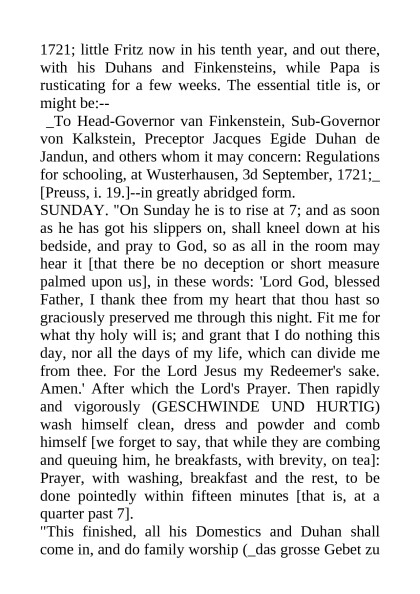 1721; little Fritz now in his tenth year, and out there, with his Duhans and Finkensteins, while Papa is rusticating for a few weeks. The essential title is, or might be:--

_To Head-Governor van Finkenstein, Sub-Governor von Kalkstein, Preceptor Jacques Egide Duhan de Jandun, and others whom it may concern: Regulations for schooling, at Wusterhausen, 3d September, 1721;_ [Preuss, i. 19.]--in greatly abridged form.

SUNDAY. "On Sunday he is to rise at 7; and as soon as he has got his slippers on, shall kneel down at his bedside, and pray to God, so as all in the room may hear it [that there be no deception or short measure palmed upon us], in these words: 'Lord God, blessed Father, I thank thee from my heart that thou hast so graciously preserved me through this night. Fit me for what thy holy will is; and grant that I do nothing this day, nor all the days of my life, which can divide me from thee. For the Lord Jesus my Redeemer's sake. Amen.' After which the Lord's Prayer. Then rapidly and vigorously (GESCHWINDE UND HURTIG) wash himself clean, dress and powder and comb himself [we forget to say, that while they are combing and queuing him, he breakfasts, with brevity, on tea]: Prayer, with washing, breakfast and the rest, to be done pointedly within fifteen minutes [that is, at a quarter past 7].

"This finished, all his Domestics and Duhan shall come in, and do family worship (_das grosse Gebet zu